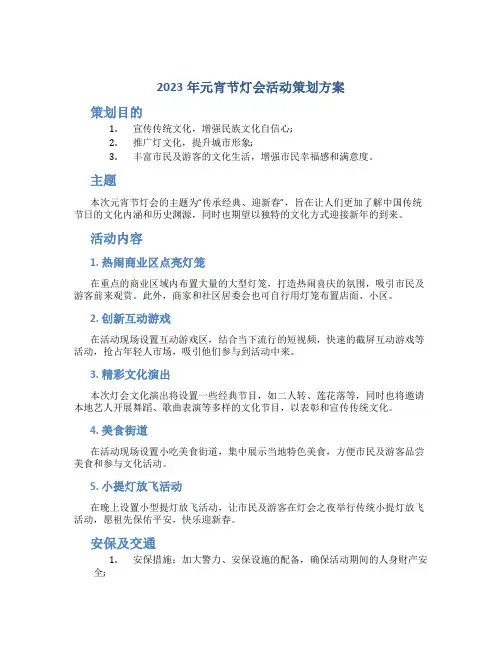 2023 年元宵节灯会活动策划方案

策划目的

1. 宣传传统文化，增强民族文化自信心；
2. 推广灯文化，提升城市形象；
3. 丰富市民及游客的文化生活，增强市民幸福感和满意度。

主题

本次元宵节灯会的主题为“传承经典、迎新春”，旨在让人们更加了解中国传统节日的文化内涵和历史渊源，同时也期望以独特的文化方式迎接新年的到来。

活动内容

1. 热闹商业区点亮灯笼

在重点的商业区域内布置大量的大型灯笼，打造热闹喜庆的氛围，吸引市民及游客前来观赏。此外，商家和社区居委会也可自行用灯笼布置店面、小区。

2. 创新互动游戏

在活动现场设置互动游戏区，结合当下流行的短视频，快速的截屏互动游戏等活动，抢占年轻人市场，吸引他们参与到活动中来。

3. 精彩文化演出

本次灯会文化演出将设置一些经典节目，如二人转、莲花落等，同时也将邀请本地艺人开展舞蹈、歌曲表演等多样的文化节目，以表彰和宣传传统文化。

4. 美食街道

在活动现场设置小吃美食街道，集中展示当地特色美食，方便市民及游客品尝美食和参与文化活动。

5. 小提灯放飞活动

在晚上设置小型提灯放飞活动，让市民及游客在灯会之夜举行传统小提灯放飞活动，愿祖先保佑平安，快乐迎新春。

安保及交通

1. 安保措施：加大警力、安保设施的配备，确保活动期间的人身财产安全；